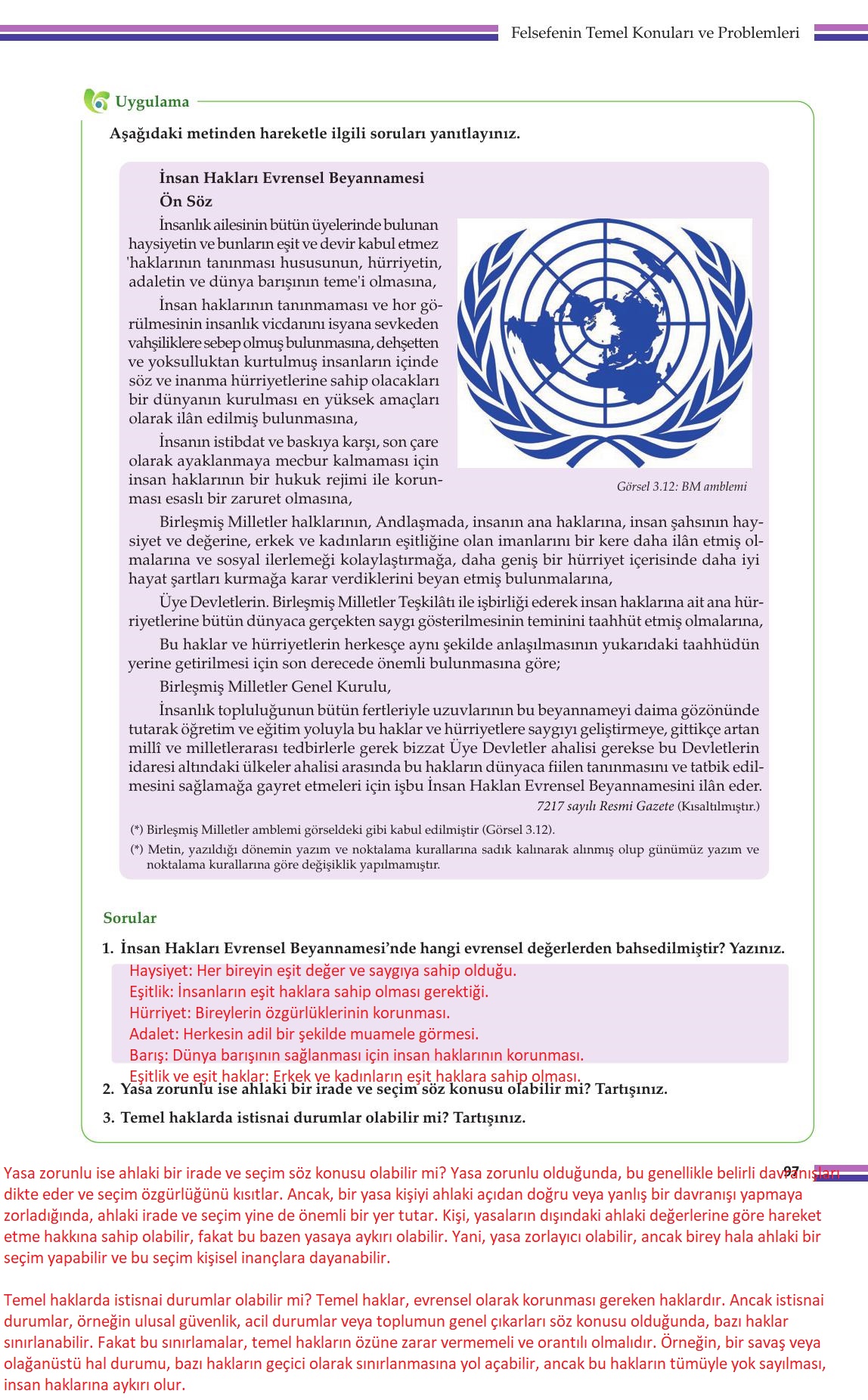 Felsefenin Temel Konuları ve Problemleri

Uygulama

Aşağıdaki metinden hareketle ilgili soruları yanıtlayınız.

İnsan Hakları Evrensel Beyannamesi
Ön Söz

İnsanlık ailesinin bütün üyelerinde bulunan haysiyetin ve bunların eşit ve devir kabul etmez 'haklarının tanınması hususunun, hürriyetin, adaletin ve dünya barışının teme'i olmasına,

İnsan haklarının tanınmaması ve hor görülmesinin insanlık vicdanını isyana sevkeden vahşiliklere sebep olmuş bulunmasına, dehşetten ve yoksulluktan kurtulmuş insanların içinde söz ve inanma hürriyetlerine sahip olacakları bir dünyanın kurulması en yüksek amaçları olarak ilân edilmiş bulunmasına,

İnsanın istibdat ve baskıya karşı, son çare olarak ayaklanmaya mecbur kalmaması için insan haklarının bir hukuk rejimi ile korunması esaslı bir zaruret olmasına,

Görsel 3.12: BM amblemi

Birleşmiş Milletler halklarının, Andlaşmada, insanın ana haklarına, insan şahsının haysiyet ve değerine, erkek ve kadınların eşitliğine olan imanlarını bir kere daha ilân etmiş olmalarına ve sosyal ilerlemeği kolaylaştırmağa, daha geniş bir hürriyet içerisinde daha iyi hayat şartları kurmağa karar verdiklerini beyan etmiş bulunmalarına,

Üye Devletlerin. Birleşmiş Milletler Teşkilâtı ile işbirliği ederek insan haklarına ait ana hürriyetlerine bütün dünyaca gerçekten saygı gösterilmesinin teminini taahhüt etmiş olmalarına,

Bu haklar ve hürriyetlerin herkesçe aynı şekilde anlaşılmasının yukarıdaki taahhüdün yerine getirilmesi için son derecede önemli bulunmasına göre;

Birleşmiş Milletler Genel Kurulu,

İnsanlık topluluğunun bütün fertleriyle uzuvlarının bu beyannameyi daima gözönünde tutarak öğretim ve eğitim yoluyla bu haklar ve hürriyetlere saygıyı geliştirmeye, gittikçe artan millî ve milletlerarası tedbirlerle gerek bizzat Üye Devletler ahalisi gerekse bu Devletlerin idaresi altındaki ülkeler ahalisi arasında bu hakların dünyaca fiilen tanınmasını ve tatbik edilmesini sağlamağa gayret etmeleri için işbu İnsan Haklan Evrensel Beyannamesini ilân eder.
7217 sayılı Resmi Gazete (Kısaltılmıştır.)

(*) Birleşmiş Milletler amblemi görseldeki gibi kabul edilmiştir (Görsel 3.12).
(*) Metin, yazıldığı dönemin yazım ve noktalama kurallarına sadık kalınarak alınmış olup günümüz yazım ve noktalama kurallarına göre değişiklik yapılmamıştır.

Sorular
1. İnsan Hakları Evrensel Beyannamesi'nde hangi evrensel değerlerden bahsedilmiştir? Yazınız.
Haysiyet: Her bireyin eşit değer ve saygıya sahip olduğu.
Eşitlik: İnsanların eşit haklara sahip olması gerektiği.
Hürriyet: Bireylerin özgürlüklerinin korunması.
Adalet: Herkesin adil bir şekilde muamele görmesi.
Barış: Dünya barışının sağlanması için insan haklarının korunması.
Eşitlik ve eşit haklar: Erkek ve kadınların eşit haklara sahip olması.
2. Yasa zorunlu ise ahlaki bir irade ve seçim söz konusu olabilir mi? Tartışınız.
3. Temel haklarda istisnai durumlar olabilir mi? Tartışınız.

97

Yasa zorunlu ise ahlaki bir irade ve seçim söz konusu olabilir mi? Yasa zorunlu olduğunda, bu genellikle belirli davranışları dikte eder ve seçim özgürlüğünü kısıtlar. Ancak, bir yasa kişiyi ahlaki açıdan doğru veya yanlış bir davranışı yapmaya zorladığında, ahlaki irade ve seçim yine de önemli bir yer tutar. Kişi, yasaların dışındaki ahlaki değerlerine göre hareket etme hakkına sahip olabilir, fakat bu bazen yasaya aykırı olabilir. Yani, yasa zorlayıcı olabilir, ancak birey hala ahlaki bir seçim yapabilir ve bu seçim kişisel inançlara dayanabilir.

Temel haklarda istisnai durumlar olabilir mi? Temel haklar, evrensel olarak korunması gereken haklardır. Ancak istisnai durumlar, örneğin ulusal güvenlik, acil durumlar veya toplumun genel çıkarları söz konusu olduğunda, bazı haklar sınırlanabilir. Fakat bu sınırlamalar, temel hakların özüne zarar vermemeli ve orantılı olmalıdır. Örneğin, bir savaş veya olağanüstü hal durumu, bazı hakların geçici olarak sınırlanmasına yol açabilir, ancak bu hakların tümüyle yok sayılması, insan haklarına aykırı olur.